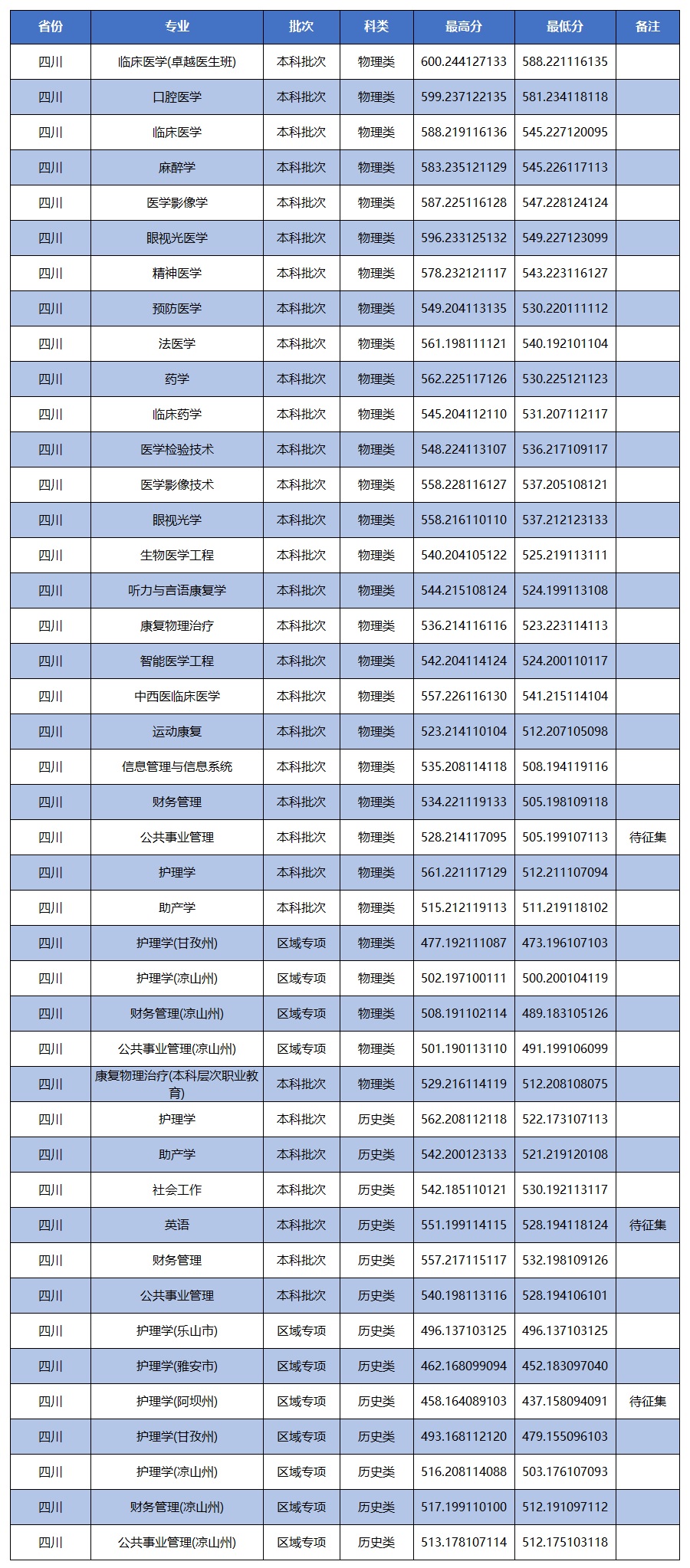 | 省份 | 专业 | 批次 | 科类 | 最高分 | 最低分 | 备注 |
|---|---|---|---|---|---|---|
| 四川 | 临床医学(卓越医生班) | 本科批次 | 物理类 | 600.244127133 | 588.221116135 | |
| 四川 | 口腔医学 | 本科批次 | 物理类 | 599.237122135 | 581.234118118 | |
| 四川 | 临床医学 | 本科批次 | 物理类 | 588.219116136 | 545.227120095 | |
| 四川 | 麻醉学 | 本科批次 | 物理类 | 583.235121129 | 545.226117113 | |
| 四川 | 医学影像学 | 本科批次 | 物理类 | 587.225116128 | 547.228124124 | |
| 四川 | 眼视光医学 | 本科批次 | 物理类 | 596.233125132 | 549.227123099 | |
| 四川 | 精神医学 | 本科批次 | 物理类 | 578.232121117 | 543.223116127 | |
| 四川 | 预防医学 | 本科批次 | 物理类 | 549.204113135 | 530.220111112 | |
| 四川 | 法医学 | 本科批次 | 物理类 | 561.198111121 | 540.192101104 | |
| 四川 | 药学 | 本科批次 | 物理类 | 562.225117126 | 530.225121123 | |
| 四川 | 临床药学 | 本科批次 | 物理类 | 545.204112110 | 531.207112117 | |
| 四川 | 医学检验技术 | 本科批次 | 物理类 | 548.224113107 | 536.217109117 | |
| 四川 | 医学影像技术 | 本科批次 | 物理类 | 558.228116127 | 537.205108121 | |
| 四川 | 眼视光学 | 本科批次 | 物理类 | 558.216110110 | 537.212123133 | |
| 四川 | 生物医学工程 | 本科批次 | 物理类 | 540.204105122 | 525.219113111 | |
| 四川 | 听力与言语康复学 | 本科批次 | 物理类 | 544.215108124 | 524.199113108 | |
| 四川 | 康复物理治疗 | 本科批次 | 物理类 | 536.214116116 | 523.223114113 | |
| 四川 | 智能医学工程 | 本科批次 | 物理类 | 542.204114124 | 524.200110117 | |
| 四川 | 中西医临床医学 | 本科批次 | 物理类 | 557.226116130 | 541.215114104 | |
| 四川 | 运动康复 | 本科批次 | 物理类 | 523.214110104 | 512.207105098 | |
| 四川 | 信息管理与信息系统 | 本科批次 | 物理类 | 535.208114118 | 508.194119116 | |
| 四川 | 财务管理 | 本科批次 | 物理类 | 534.221119133 | 505.198109118 | |
| 四川 | 公共事业管理 | 本科批次 | 物理类 | 528.214117095 | 505.199107113 | 待征集 |
| 四川 | 护理学 | 本科批次 | 物理类 | 561.221117129 | 512.211107094 | |
| 四川 | 助产学 | 本科批次 | 物理类 | 515.212119113 | 511.219118102 | |
| 四川 | 护理学(甘孜州) | 区域专项 | 物理类 | 477.192111087 | 473.196107103 | |
| 四川 | 护理学(凉山州) | 区域专项 | 物理类 | 502.197100111 | 500.200104119 | |
| 四川 | 财务管理(凉山州) | 区域专项 | 物理类 | 508.191102114 | 489.183105126 | |
| 四川 | 公共事业管理(凉山州) | 区域专项 | 物理类 | 501.190113110 | 491.199106099 | |
| 四川 | 康复物理治疗(本科层次职业教育) | 本科批次 | 物理类 | 529.216114119 | 512.208108075 | |
| 四川 | 护理学 | 本科批次 | 历史类 | 562.208112118 | 522.173107113 | |
| 四川 | 助产学 | 本科批次 | 历史类 | 542.200123133 | 521.219120108 | |
| 四川 | 社会工作 | 本科批次 | 历史类 | 542.185110121 | 530.192113117 | |
| 四川 | 英语 | 本科批次 | 历史类 | 551.199114115 | 528.194118124 | 待征集 |
| 四川 | 财务管理 | 本科批次 | 历史类 | 557.217115117 | 532.198109126 | |
| 四川 | 公共事业管理 | 本科批次 | 历史类 | 540.198113116 | 528.194106101 | |
| 四川 | 护理学(乐山市) | 区域专项 | 历史类 | 496.137103125 | 496.137103125 | |
| 四川 | 护理学(雅安市) | 区域专项 | 历史类 | 462.168099094 | 452.183097040 | |
| 四川 | 护理学(阿坝州) | 区域专项 | 历史类 | 458.164089103 | 437.158094091 | 待征集 |
| 四川 | 护理学(甘孜州) | 区域专项 | 历史类 | 493.168112120 | 479.155096103 | |
| 四川 | 护理学(凉山州) | 区域专项 | 历史类 | 516.208114088 | 503.176107093 | |
| 四川 | 财务管理(凉山州) | 区域专项 | 历史类 | 517.199110100 | 512.191097112 | |
| 四川 | 公共事业管理(凉山州) | 区域专项 | 历史类 | 513.178107114 | 512.175103118 | |